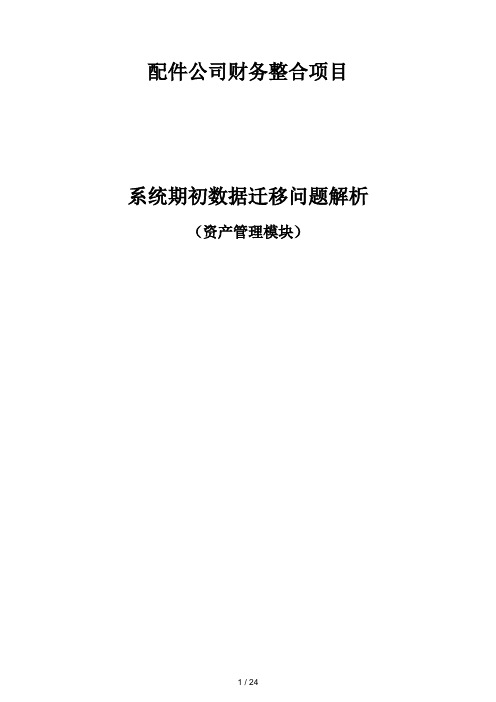 配件公司财务整合项目

系统期初数据迁移问题解析

（资产管理模块）

1 / 24